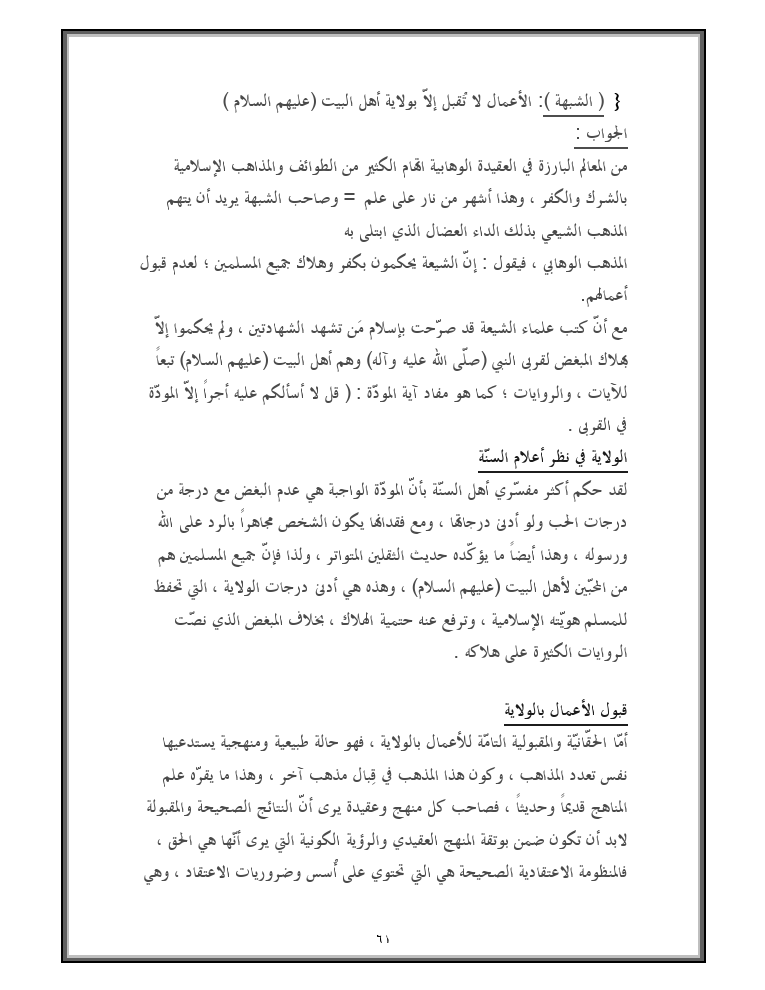 { ( الشبهة ): الأعمال لا تُقبل إلاّ بولاية أهل البيت (عليهم السلام )
الجواب :
من المعالم البارزة في العقيدة الوهابية اتّهام الكثير من الطوائف والمذاهب الإسلامية بالشرك والكفر ، وهذا أشهر من نار على علم = وصاحب الشبهة يريد أن يتهم المذهب الشيعي بذلك الداء العضال الذي ابتلى به
المذهب الوهابي ، فيقول : إنّ الشيعة يحكمون بكفر وهلاك جميع المسلمين ؛ لعدم قبول أعمالهم.
مع أنّ كتب علماء الشيعة قد صرّحت بإسلام مَن تشهد الشهادتين ، ولم يحكموا إلاّ بهلاك المبغض لقربى النبي (صلّى الله عليه وآله) وهم أهل البيت (عليهم السلام) تبعاً للآيات ، والروايات ؛ كما هو مفاد آية المودّة : ( قل لا أسألكم عليه أجراً إلاّ المودّة في القربى .
الولاية في نظر أعلام السنّة
لقد حكم أكثر مفسّري أهل السنّة بأنّ المودّة الواجبة هي عدم البغض مع درجة من درجات الحب ولو أدنى درجاتها ، ومع فقدانها يكون الشخص مجاهراً بالرد على الله ورسوله ، وهذا أيضاً ما يؤكّده حديث الثقلين المتواتر ، ولذا فإنّ جميع المسلمين هم من المحبّين لأهل البيت (عليهم السلام) ، وهذه هي أدنى درجات الولاية ، التي تحفظ للمسلم هويّته الإسلامية ، وترفع عنه حتمية الهلاك ، بخلاف المبغض الذي نصّت الروايات الكثيرة على هلاكه .
قبول الأعمال بالولاية
أمّا الحقّانيّة والمقبولية التامّة للأعمال بالولاية ، فهو حالة طبيعية ومنهجية يستدعيها نفس تعدد المذاهب ، وكون هذا المذهب في قِبال مذهب آخر ، وهذا ما يقرّه علم المناهج قديماً وحديثاً ، فصاحب كل منهج وعقيدة يرى أنّ النتائج الصحيحة والمقبولة لابد أن تكون ضمن بوتقة المنهج العقيدي والرؤية الكونية التي يرى أنّها هي الحق ، فالمنظومة الاعتقادية الصحيحة هي التي تحتوي على أُسس وضروريات الاعتقاد ، وهي
٦١